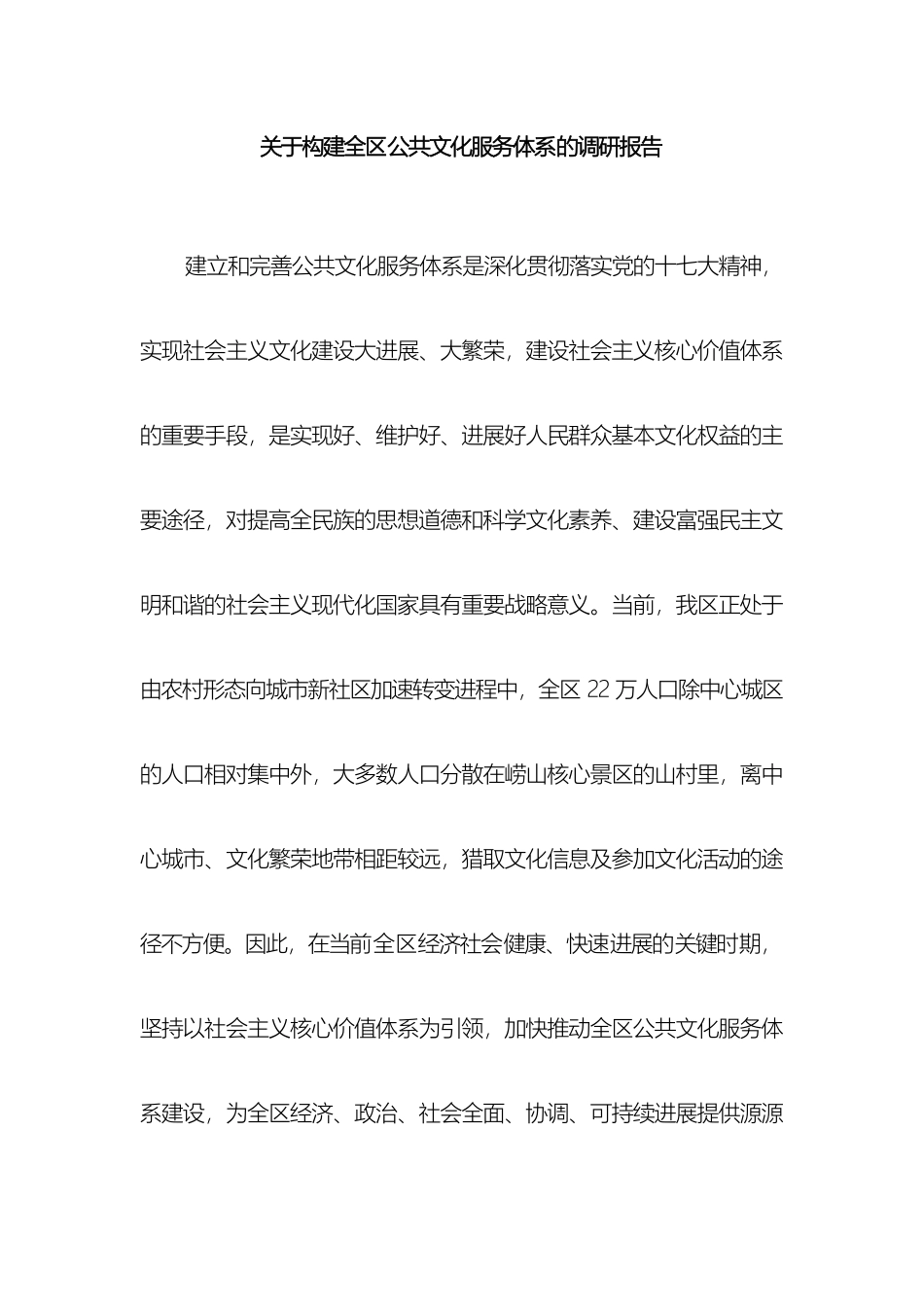 关于构建全区公共文化服务体系的调研报告

建立和完善公共文化服务体系是深化贯彻落实党的十七大精神，实现社会主义文化建设大进展、大繁荣，建设社会主义核心价值体系的重要手段，是实现好、维护好、进展好人民群众基本文化权益的主要途径，对提高全民族的思想道德和科学文化素养、建设富强民主文明和谐的社会主义现代化国家具有重要战略意义。当前，我区正处于由农村形态向城市新社区加速转变进程中，全区 22 万人口除中心城区的人口相对集中外，大多数人口分散在崂山核心景区的山村里，离中心城市、文化繁荣地带相距较远，猎取文化信息及参加文化活动的途径不方便。因此，在当前全区经济社会健康、快速进展的关键时期，坚持以社会主义核心价值体系为引领，加快推动全区公共文化服务体系建设，为全区经济、政治、社会全面、协调、可持续进展提供源源